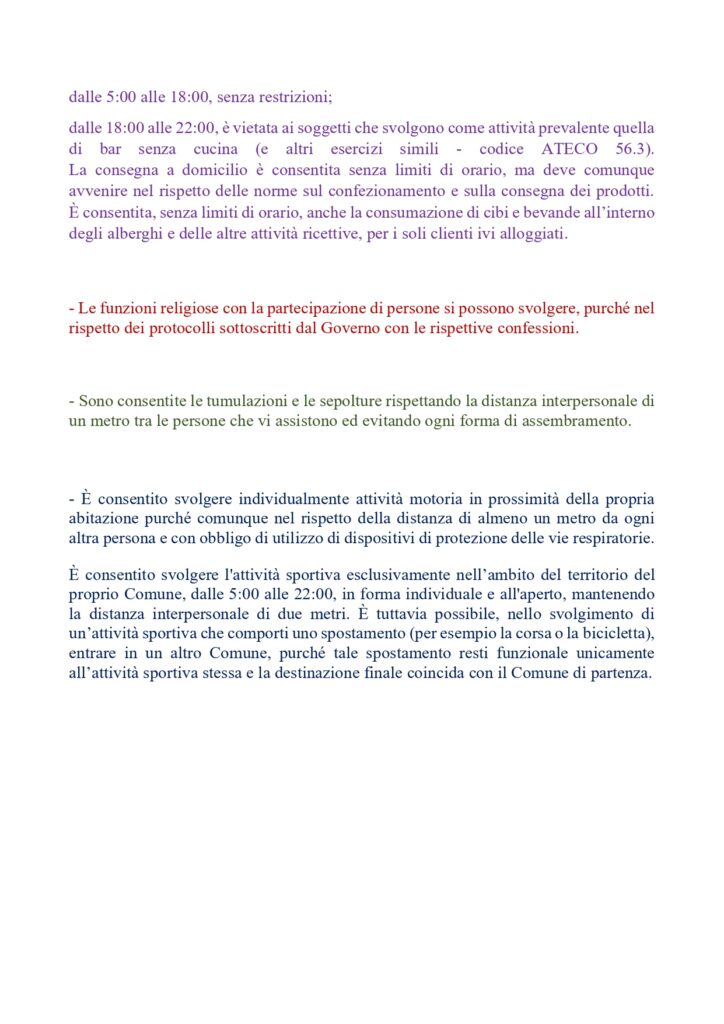 dalle 5:00 alle 18:00, senza restrizioni;

dalle 18:00 alle 22:00, è vietata ai soggetti che svolgono come attività prevalente quella di bar senza cucina (e altri esercizi simili - codice ATECO 56.3). La consegna a domicilio è consentita senza limiti di orario, ma deve comunque avvenire nel rispetto delle norme sul confezionamento e sulla consegna dei prodotti. È consentita, senza limiti di orario, anche la consumazione di cibi e bevande all'interno degli alberghi e delle altre attività ricettive, per i soli clienti ivi alloggiati.

- Le funzioni religiose con la partecipazione di persone si possono svolgere, purché nel rispetto dei protocolli sottoscritti dal Governo con le rispettive confessioni.

- Sono consentite le tumulazioni e le sepolture rispettando la distanza interpersonale di un metro tra le persone che vi assistono ed evitando ogni forma di assembramento.

- È consentito svolgere individualmente attività motoria in prossimità della propria abitazione purché comunque nel rispetto della distanza di almeno un metro da ogni altra persona e con obbligo di utilizzo di dispositivi di protezione delle vie respiratorie.

È consentito svolgere l'attività sportiva esclusivamente nell'ambito del territorio del proprio Comune, dalle 5:00 alle 22:00, in forma individuale e all'aperto, mantenendo la distanza interpersonale di due metri. È tuttavia possibile, nello svolgimento di un'attività sportiva che comporti uno spostamento (per esempio la corsa o la bicicletta), entrare in un altro Comune, purché tale spostamento resti funzionale unicamente all'attività sportiva stessa e la destinazione finale coincida con il Comune di partenza.